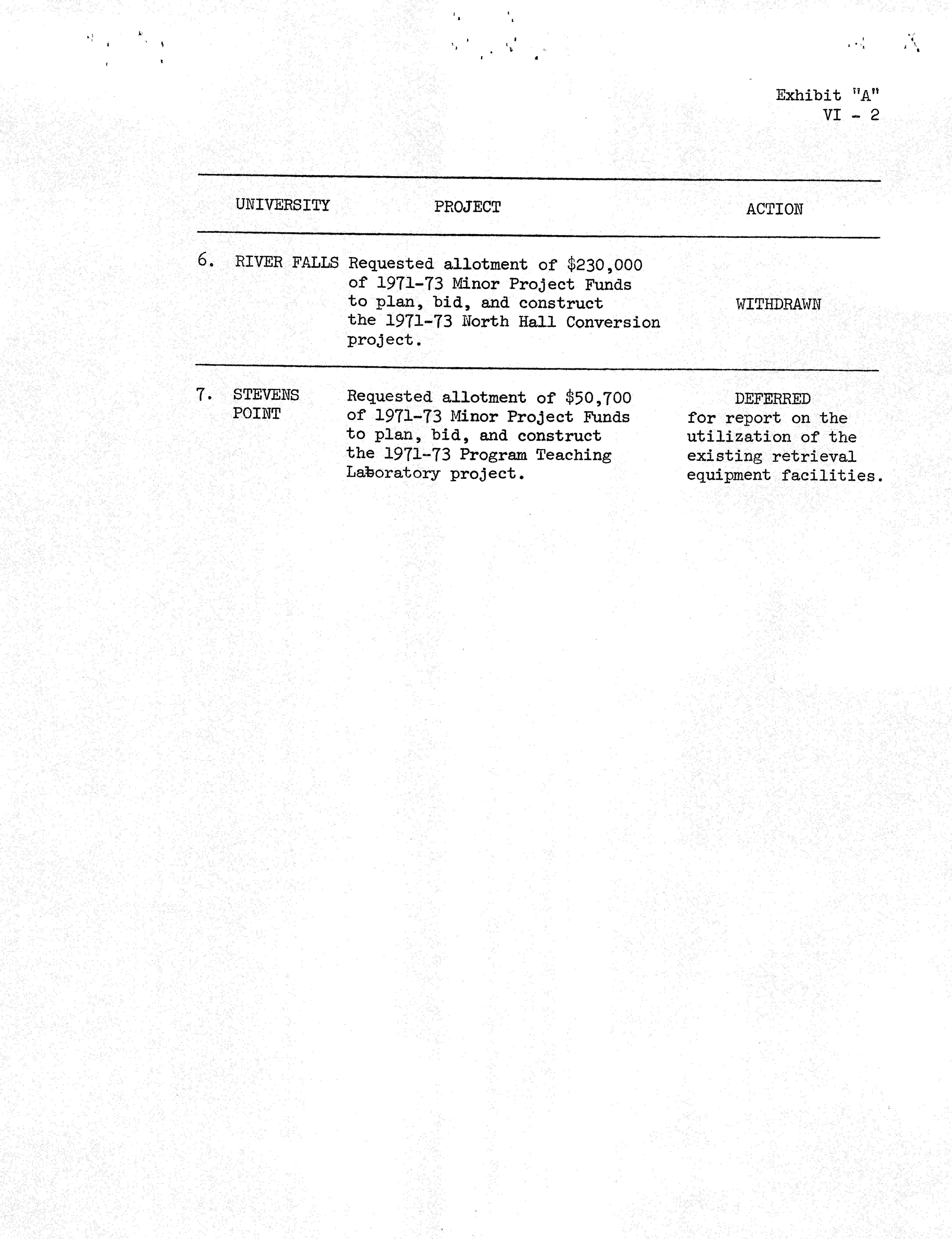 Exhibit "A"
VI - 2

| | UNIVERSITY | PROJECT | ACTION |
|---|---|---|---|
| 6. | RIVER FALLS | Requested allotment of \$230,000 of 1971-73 Minor Project Funds to plan, bid, and construct the 1971-73 North Hall Conversion project. | WITHDRAWN |
| 7. | STEVENS POINT | Requested allotment of \$50,700 of 1971-73 Minor Project Funds to plan, bid, and construct the 1971-73 Program Teaching Laboratory project. | DEFERRED for report on the utilization of the existing retrieval equipment facilities. |